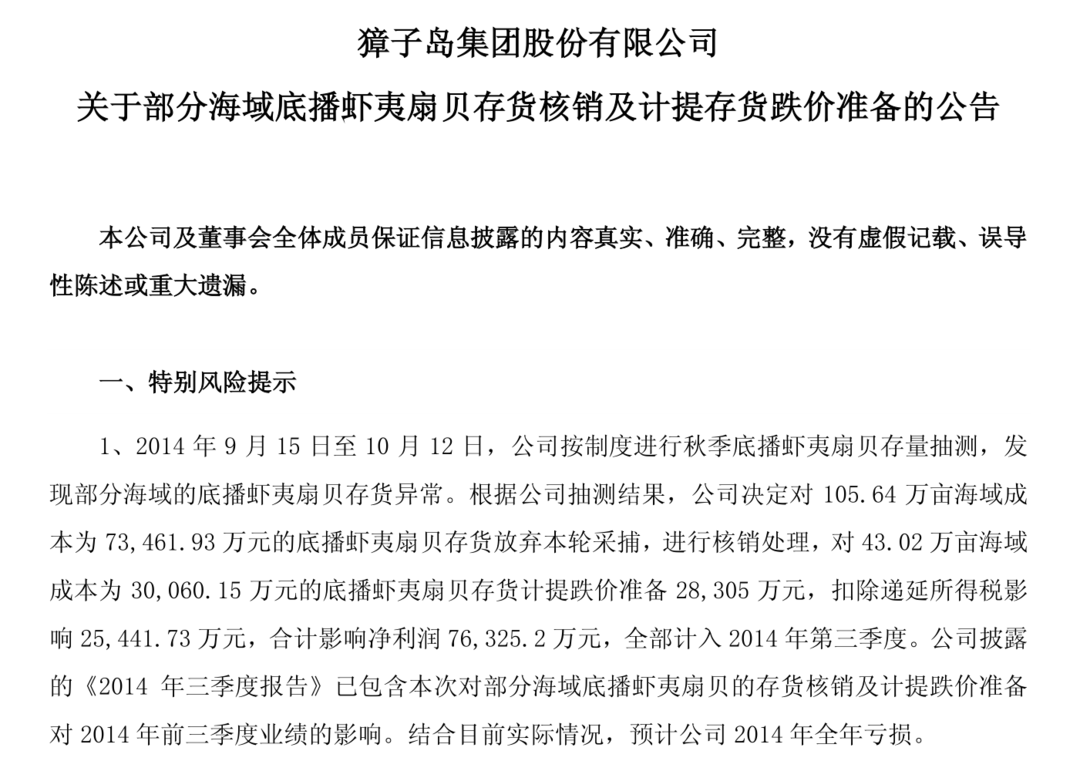 獐子岛集团股份有限公司

关于部分海域底播虾夷扇贝存货核销及计提存货跌价准备的公告

本公司及董事会全体成员保证信息披露的内容真实、准确、完整，没有虚假记载、误导性陈述或重大遗漏。

一、特别风险提示

1、2014 年 9 月 15 日至 10 月 12 日，公司按制度进行秋季底播虾夷扇贝存量抽测，发现部分海域的底播虾夷扇贝存货异常。根据公司抽测结果，公司决定对 105.64 万亩海域成本为 73,461.93 万元的底播虾夷扇贝存货放弃本轮采捕，进行核销处理，对 43.02 万亩海域成本为 30,060.15 万元的底播虾夷扇贝存货计提跌价准备 28,305 万元，扣除递延所得税影响 25,441.73 万元，合计影响净利润 76,325.2 万元，全部计入 2014 年第三季度。公司披露的《2014 年三季度报告》已包含本次对部分海域底播虾夷扇贝的存货核销及计提跌价准备对 2014 年前三季度业绩的影响。结合目前实际情况，预计公司 2014 年全年亏损。